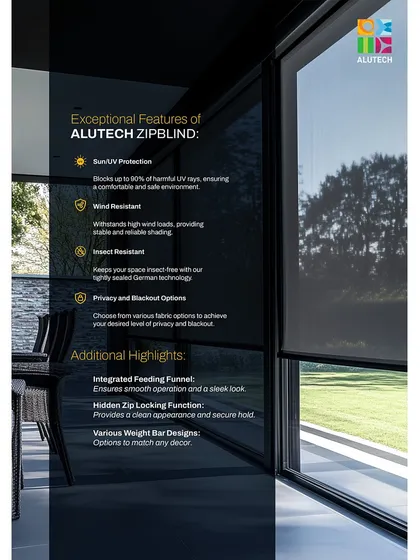 ALUTECH

Exceptional Features of
ALUTECH ZIPBLIND:

Sun/UV Protection

Blocks up to 90% of harmful UV rays, ensuring a comfortable and safe environment.

Wind Resistant

Withstands high wind loads, providing stable and reliable shading.

Insect Resistant

Keeps your space insect-free with our tightly sealed German technology.

Privacy and Blackout Options

Choose from various fabric options to achieve your desired level of privacy and blackout.

Additional Highlights:

Integrated Feeding Funnel:
Ensures smooth operation and a sleek look.

Hidden Zip Locking Function:
Provides a clean appearance and secure hold.

Various Weight Bar Designs:
Options to match any decor.